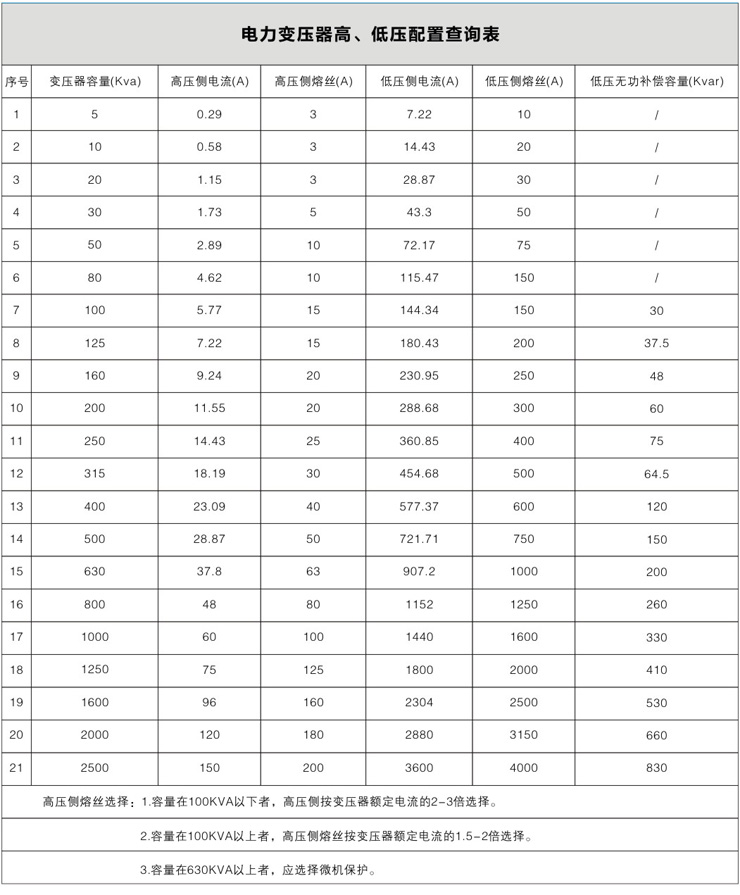 电力变压器高、低压配置查询表

| 序号 | 变压器容量(Kva) | 高压侧电流(A) | 高压侧熔丝(A) | 低压侧电流(A) | 低压侧熔丝(A) | 低压无功补偿容量(Kvar) |
|---|---|---|---|---|---|---|
| 1 | 5 | 0.29 | 3 | 7.22 | 10 | / |
| 2 | 10 | 0.58 | 3 | 14.43 | 20 | / |
| 3 | 20 | 1.15 | 3 | 28.87 | 30 | / |
| 4 | 30 | 1.73 | 5 | 43.3 | 50 | / |
| 5 | 50 | 2.89 | 10 | 72.17 | 75 | / |
| 6 | 80 | 4.62 | 10 | 115.47 | 150 | / |
| 7 | 100 | 5.77 | 15 | 144.34 | 150 | 30 |
| 8 | 125 | 7.22 | 15 | 180.43 | 200 | 37.5 |
| 9 | 160 | 9.24 | 20 | 230.95 | 250 | 48 |
| 10 | 200 | 11.55 | 20 | 288.68 | 300 | 60 |
| 11 | 250 | 14.43 | 25 | 360.85 | 400 | 75 |
| 12 | 315 | 18.19 | 30 | 454.68 | 500 | 64.5 |
| 13 | 400 | 23.09 | 40 | 577.37 | 600 | 120 |
| 14 | 500 | 28.87 | 50 | 721.71 | 750 | 150 |
| 15 | 630 | 37.8 | 63 | 907.2 | 1000 | 200 |
| 16 | 800 | 48 | 80 | 1152 | 1250 | 260 |
| 17 | 1000 | 60 | 100 | 1440 | 1600 | 330 |
| 18 | 1250 | 75 | 125 | 1800 | 2000 | 410 |
| 19 | 1600 | 96 | 160 | 2304 | 2500 | 530 |
| 20 | 2000 | 120 | 180 | 2880 | 3150 | 660 |
| 21 | 2500 | 150 | 200 | 3600 | 4000 | 830 |

高压侧熔丝选择：1.容量在100KVA以下者，高压侧按变压器额定电流的2-3倍选择。

2.容量在100KVA以上者，高压侧熔丝按变压器额定电流的1.5-2倍选择。

3.容量在630KVA以上者，应选择微机保护。